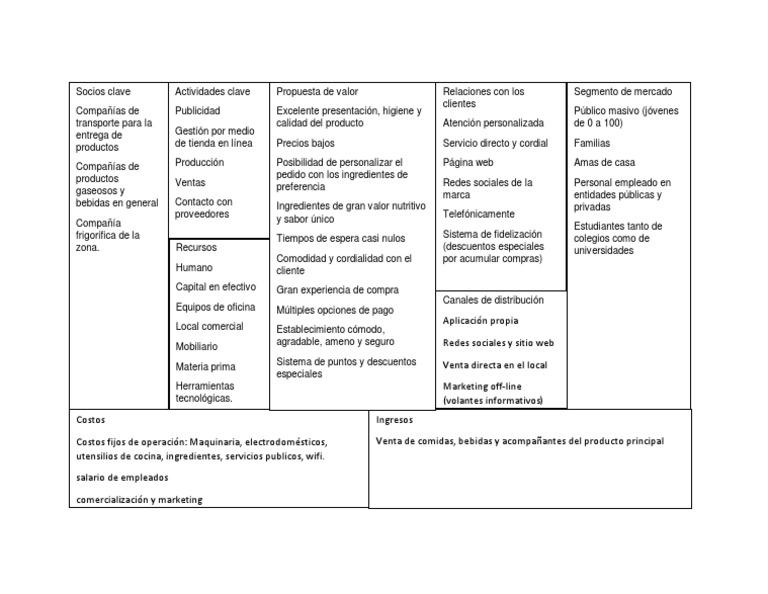 Socios clave

Compañías de transporte para la entrega de productos

Compañías de productos gaseosos y bebidas en general

Compañía frigorífica de la zona.

Actividades clave

Publicidad

Gestión por medio de tienda en línea

Producción

Ventas

Contacto con proveedores

Recursos

Humano

Capital en efectivo

Equipos de oficina

Local comercial

Mobiliario

Materia prima

Herramientas tecnológicas.

Propuesta de valor

Excelente presentación, higiene y calidad del producto

Precios bajos

Posibilidad de personalizar el pedido con los ingredientes de preferencia

Ingredientes de gran valor nutritivo y sabor único

Tiempos de espera casi nulos

Comodidad y cordialidad con el cliente

Gran experiencia de compra

Múltiples opciones de pago

Establecimiento cómodo, agradable, ameno y seguro

Sistema de puntos y descuentos especiales

Relaciones con los clientes

Atención personalizada

Servicio directo y cordial

Página web

Redes sociales de la marca

Telefónicamente

Sistema de fidelización (descuentos especiales por acumular compras)

Canales de distribución

Aplicación propia

Redes sociales y sitio web

Venta directa en el local

Marketing off-line (volantes informativos)

Segmento de mercado

Público masivo (jóvenes de 0 a 100)

Familias

Amas de casa

Personal empleado en entidades públicas y privadas

Estudiantes tanto de colegios como de universidades

Costos

Costos fijos de operación: Maquinaria, electrodomésticos, utensilios de cocina, ingredientes, servicios publicos, wifi.

salario de empleados

comercialización y marketing

Ingresos

Venta de comidas, bebidas y acompañantes del producto principal